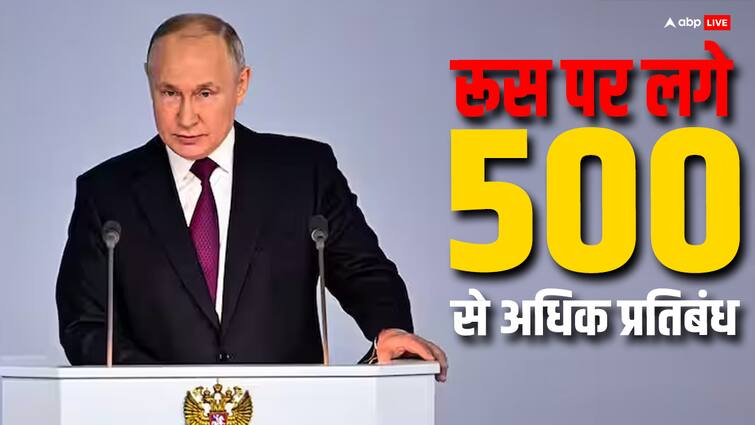 abp LIVE

रूस पर लगे
500
से अधिक प्रतिबंध